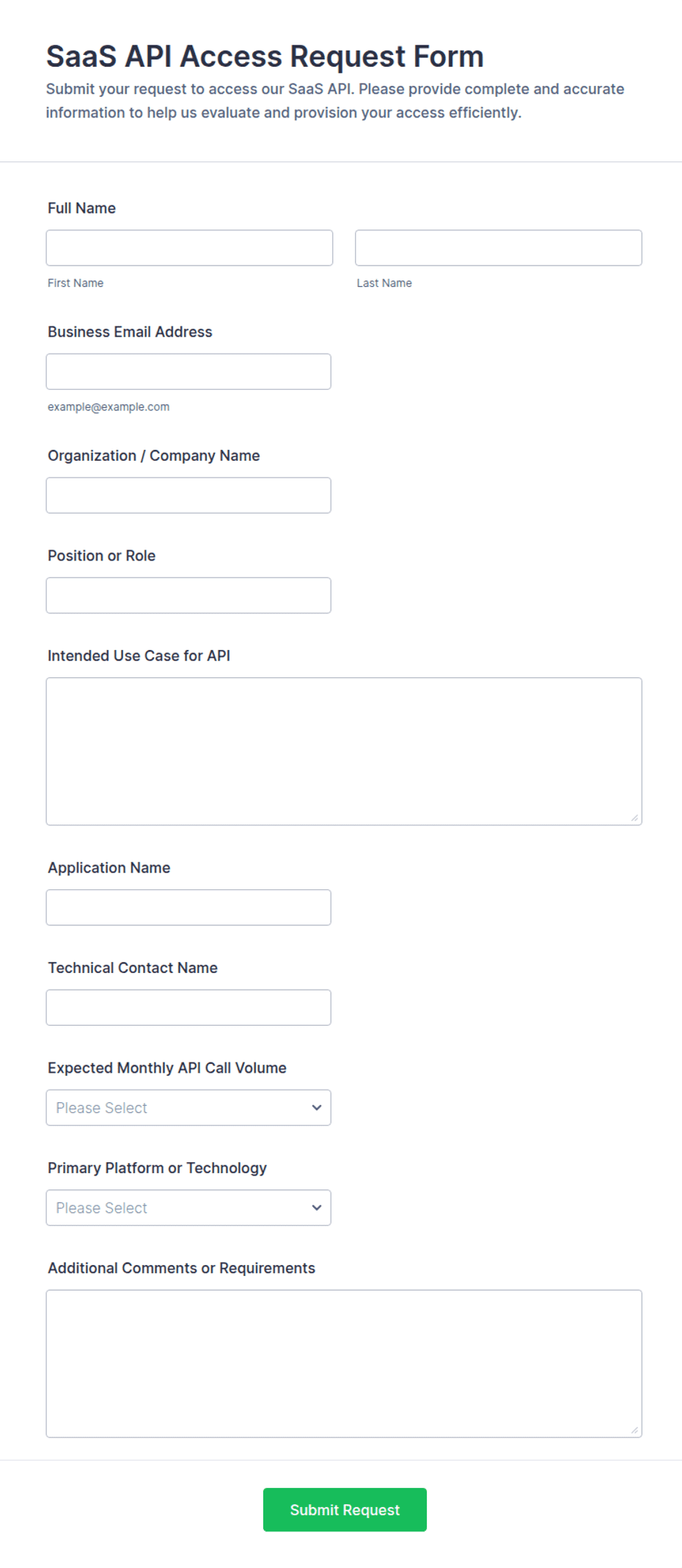 SaaS API Access Request Form

Submit your request to access our SaaS API. Please provide complete and accurate information to help us evaluate and provision your access efficiently.

Full Name

First Name

Last Name

Business Email Address

example@example.com

Organization / Company Name

Position or Role

Intended Use Case for API

Application Name

Technical Contact Name

Expected Monthly API Call Volume

Please Select

Primary Platform or Technology

Please Select

Additional Comments or Requirements

Submit Request